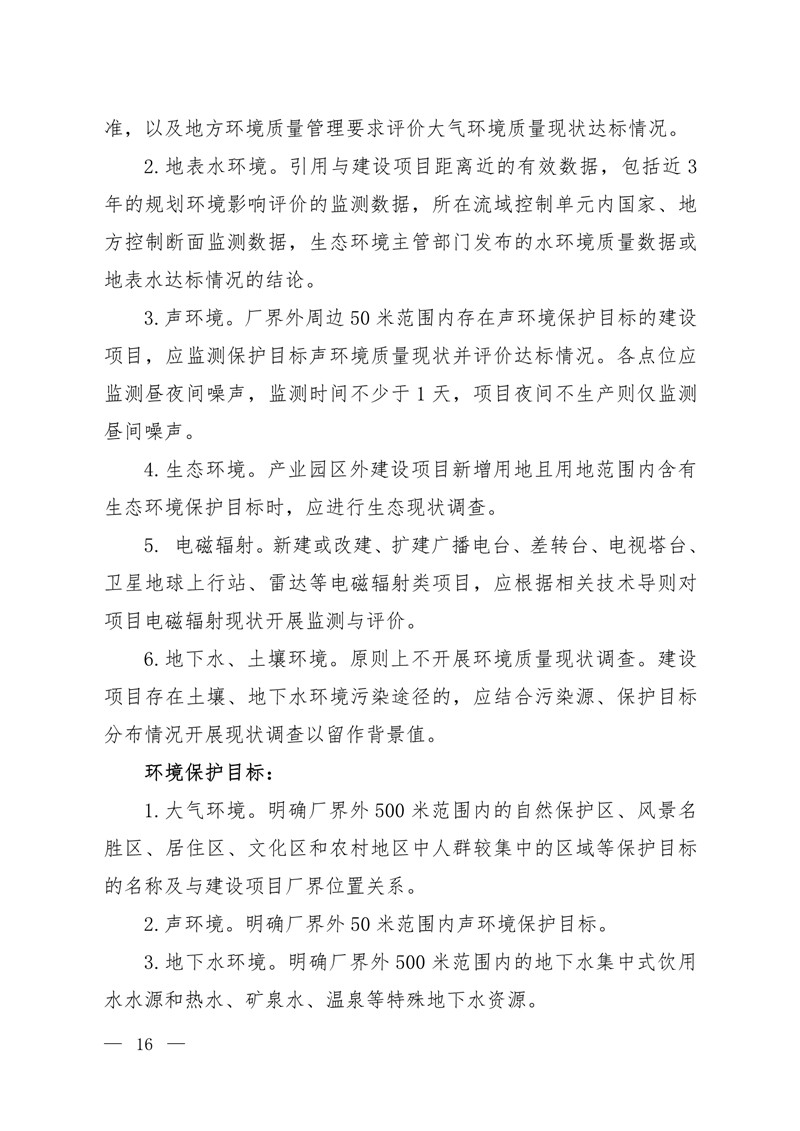 准，以及地方环境质量管理要求评价大气环境质量现状达标情况。

2. 地表水环境。引用与建设项目距离近的有效数据，包括近 3 年的规划环境影响评价的监测数据，所在流域控制单元内国家、地方控制断面监测数据，生态环境主管部门发布的水环境质量数据或地表水达标情况的结论。

3. 声环境。厂界外周边 50 米范围内存在声环境保护目标的建设项目，应监测保护目标声环境质量现状并评价达标情况。各点位应监测昼夜间噪声，监测时间不少于 1 天，项目夜间不生产则仅监测昼间噪声。

4. 生态环境。产业园区外建设项目新增用地且用地范围内含有生态环境保护目标时，应进行生态现状调查。

5. 电磁辐射。新建或改建、扩建广播电台、差转台、电视塔台、卫星地球上行站、雷达等电磁辐射类项目，应根据相关技术导则对项目电磁辐射现状开展监测与评价。

6. 地下水、土壤环境。原则上不开展环境质量现状调查。建设项目存在土壤、地下水环境污染途径的，应结合污染源、保护目标分布情况开展现状调查以留作背景值。

环境保护目标：

1. 大气环境。明确厂界外 500 米范围内的自然保护区、风景名胜区、居住区、文化区和农村地区中人群较集中的区域等保护目标的名称及与建设项目厂界位置关系。

2. 声环境。明确厂界外 50 米范围内声环境保护目标。

3. 地下水环境。明确厂界外 500 米范围内的地下水集中式饮用水水源和热水、矿泉水、温泉等特殊地下水资源。

— 16 —